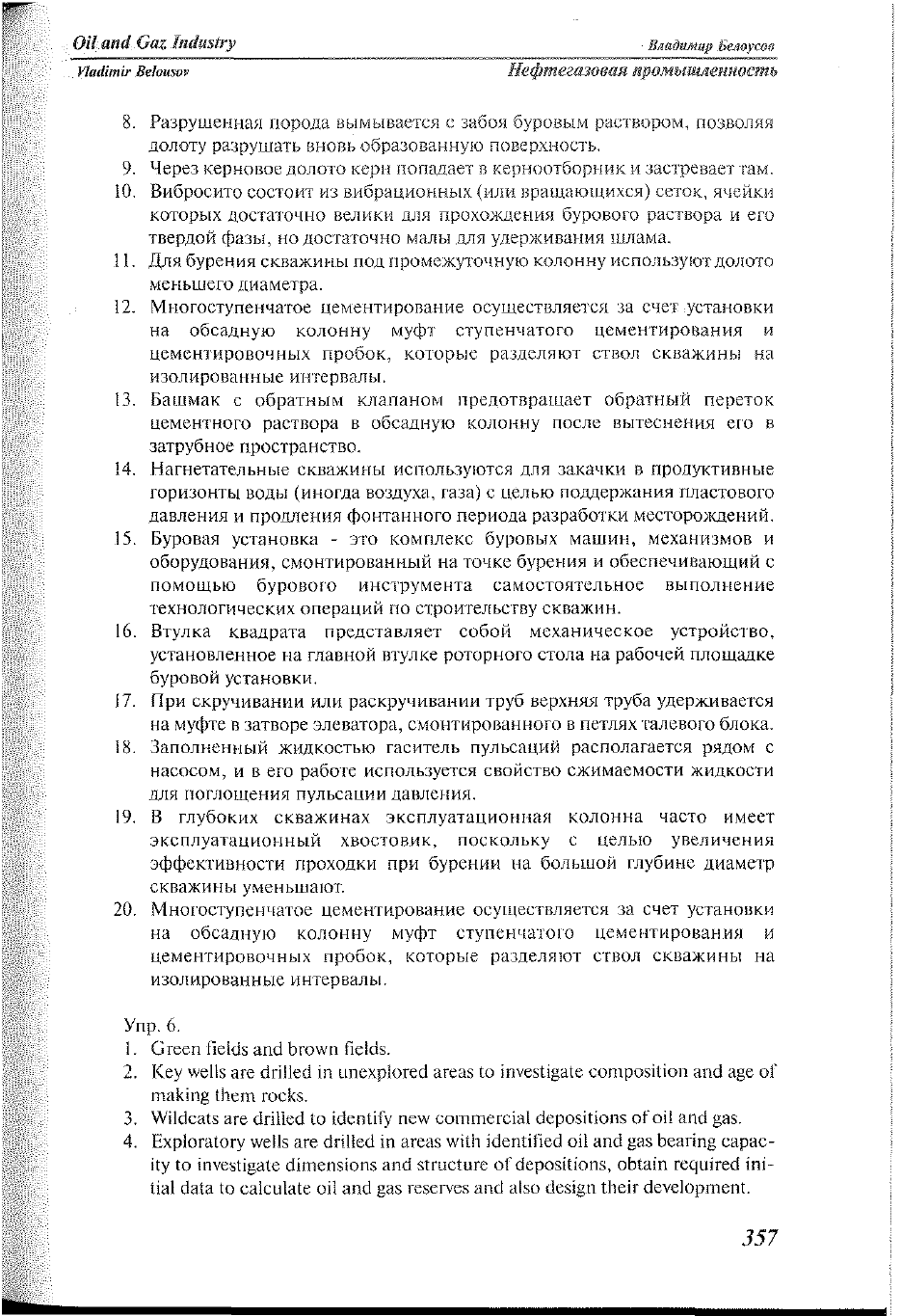 Oil and Gaz Industry
Владимир Белоусов
Vladimir Belousov
Нефтегазовая промышленность

8. Разрушенная порода вымывается с забоя буровым раствором, позволяя долоту разрушать вновь образованную поверхность.
9. Через керновое долото керн попадает в керноотборник и застревает там.
10. Вибросито состоит из вибрационных (или вращающихся) сеток, ячейки которых достаточно велики для прохождения бурового раствора и его твердой фазы, но достаточно малы для удерживания шлама.
11. Для бурения скважины под промежуточную колонну используют долото меньшего диаметра.
12. Многоступенчатое цементирование осуществляется за счет установки на обсадную колонну муфт ступенчатого цементирования и цементировочных пробок, которые разделяют ствол скважины на изолированные интервалы.
13. Башмак с обратным клапаном предотвращает обратный переток цементного раствора в обсадную колонну после вытеснения его в затрубное пространство.
14. Нагнетательные скважины используются для закачки в продуктивные горизонты воды (иногда воздуха, газа) с целью поддержания пластового давления и продления фонтанного периода разработки месторождений.
15. Буровая установка - это комплекс буровых машин, механизмов и оборудования, смонтированный на точке бурения и обеспечивающий с помощью бурового инструмента самостоятельное выполнение технологических операций по строительству скважин.
16. Втулка квадрата представляет собой механическое устройство, установленное на главной втулке роторного стола на рабочей площадке буровой установки.
17. При скручивании или раскручивании труб верхняя труба удерживается на муфте в затворе элеватора, смонтированного в петлях талевого блока.
18. Заполненный жидкостью гаситель пульсаций располагается рядом с насосом, и в его работе используется свойство сжимаемости жидкости для поглощения пульсации давления.
19. В глубоких скважинах эксплуатационная колонна часто имеет эксплуатационный хвостовик, поскольку с целью увеличения эффективности проходки при бурении на большой глубине диаметр скважины уменьшают.
20. Многоступенчатое цементирование осуществляется за счет установки на обсадную колонну муфт ступенчатого цементирования и цементировочных пробок, которые разделяют ствол скважины на изолированные интервалы.

Упр. 6.
1. Green fields and brown fields.
2. Key wells are drilled in unexplored areas to investigate composition and age of making them rocks.
3. Wildcats are drilled to identify new commercial depositions of oil and gas.
4. Exploratory wells are drilled in areas with identified oil and gas bearing capacity to investigate dimensions and structure of depositions, obtain required initial data to calculate oil and gas reserves and also design their development.

357